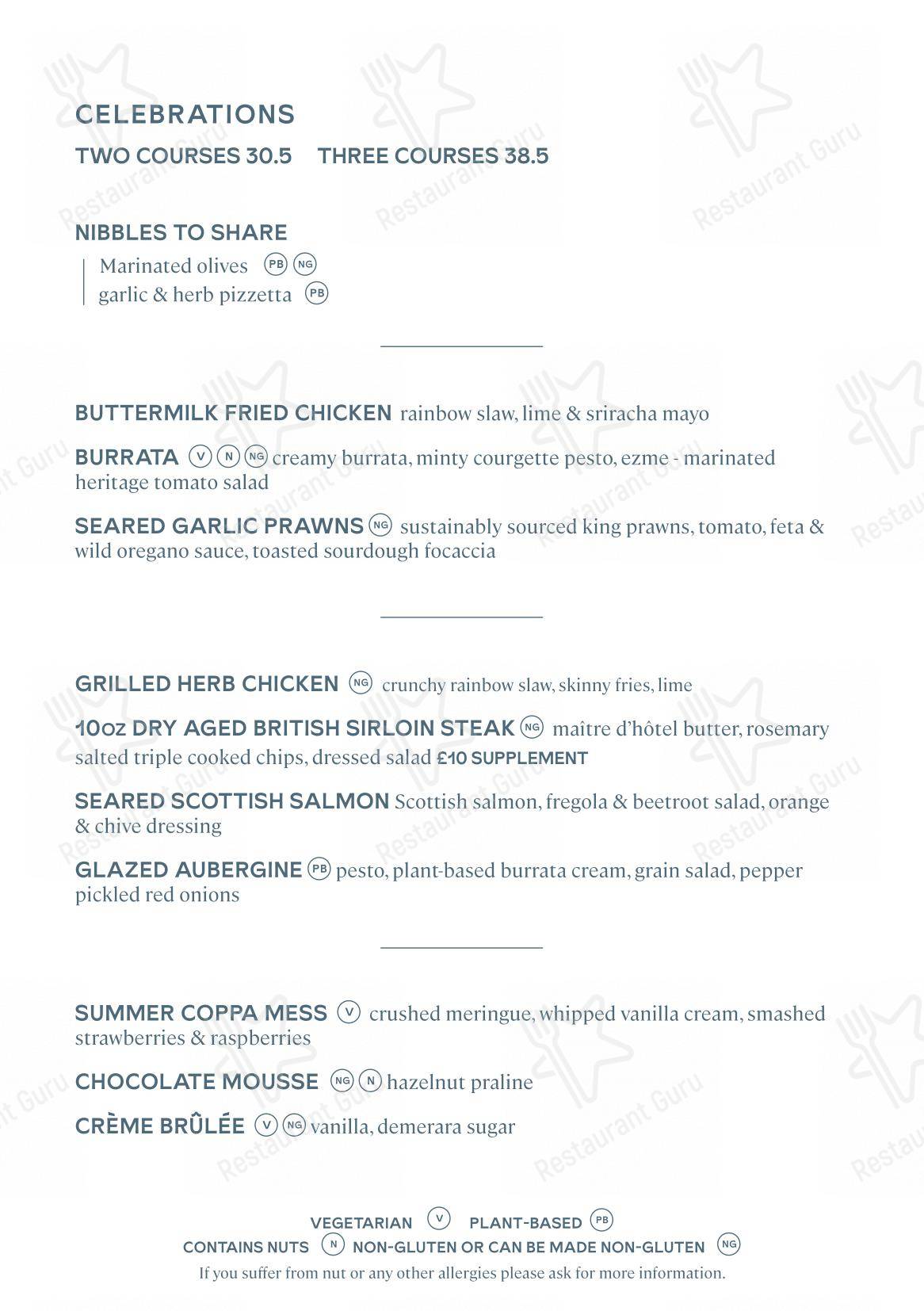 CELEBRATIONS

TWO COURSES 30.5    THREE COURSES 38.5

NIBBLES TO SHARE

Marinated olives PB NG
garlic & herb pizzetta PB

BUTTERMILK FRIED CHICKEN rainbow slaw, lime & sriracha mayo

BURRATA V N NG creamy burrata, minty courgette pesto, ezme - marinated heritage tomato salad

SEARED GARLIC PRAWNS NG sustainably sourced king prawns, tomato, feta & wild oregano sauce, toasted sourdough focaccia

GRILLED HERB CHICKEN NG crunchy rainbow slaw, skinny fries, lime

10oz DRY AGED BRITISH SIRLOIN STEAK NG maître d'hôtel butter, rosemary salted triple cooked chips, dressed salad £10 SUPPLEMENT

SEARED SCOTTISH SALMON Scottish salmon, fregola & beetroot salad, orange & chive dressing

GLAZED AUBERGINE PB pesto, plant-based burrata cream, grain salad, pepper pickled red onions

SUMMER COPPA MESS V crushed meringue, whipped vanilla cream, smashed strawberries & raspberries

CHOCOLATE MOUSSE NG N hazelnut praline

CRÈME BRÛLÉE V NG vanilla, demerara sugar

VEGETARIAN V PLANT-BASED PB
CONTAINS NUTS N NON-GLUTEN OR CAN BE MADE NON-GLUTEN NG
If you suffer from nut or any other allergies please ask for more information.

Restaurant Guru